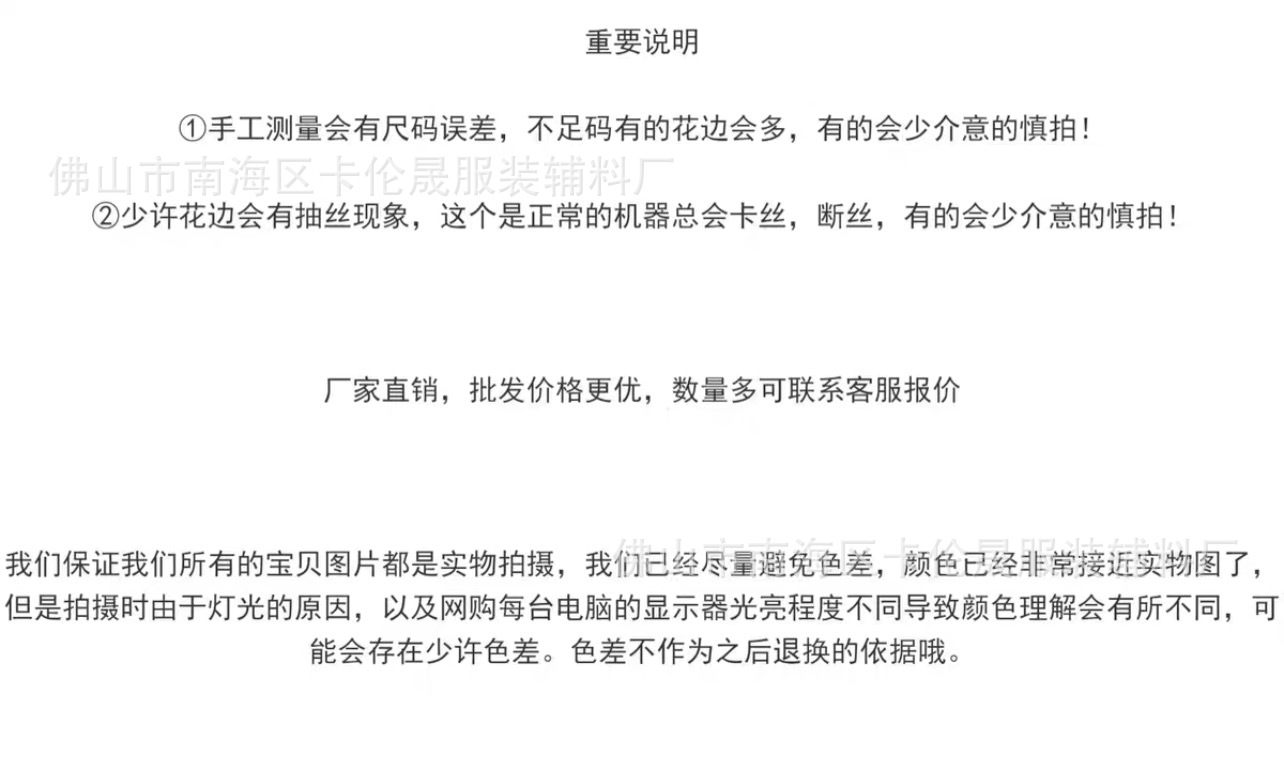 重要说明

①手工测量会有尺码误差，不足码有的花边会多，有的会少介意的慎拍！

佛山市南海区卡伦晟服装辅料厂

②少许花边会有抽丝现象，这个是正常的机器总会卡丝，断丝，有的会少介意的慎拍！

厂家直销，批发价格更优，数量多可联系客服报价

佛山市南海区卡伦晟服装辅料厂

我们保证我们所有的宝贝图片都是实物拍摄，我们已经尽量避免色差，颜色已经非常接近实物图了，但是拍摄时由于灯光的原因，以及网购每台电脑的显示器光亮程度不同导致颜色理解会有所不同，可能会存在少许色差。色差不作为之后退换的依据哦。